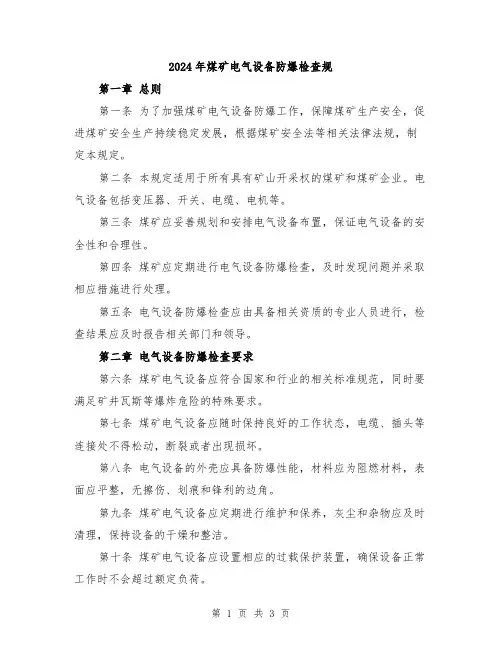 2024年煤矿电气设备防爆检查规

第一章 总则

第一条 为了加强煤矿电气设备防爆工作，保障煤矿生产安全，促进煤矿安全生产持续稳定发展，根据煤矿安全法等相关法律法规，制定本规定。

第二条 本规定适用于所有具有矿山开采权的煤矿和煤矿企业。电气设备包括变压器、开关、电缆、电机等。

第三条 煤矿应妥善规划和安排电气设备布置，保证电气设备的安全性和合理性。

第四条 煤矿应定期进行电气设备防爆检查，及时发现问题并采取相应措施进行处理。

第五条 电气设备防爆检查应由具备相关资质的专业人员进行，检查结果应及时报告相关部门和领导。

第二章 电气设备防爆检查要求

第六条 煤矿电气设备应符合国家和行业的相关标准规范，同时要满足矿井瓦斯等爆炸危险的特殊要求。

第七条 煤矿电气设备应随时保持良好的工作状态，电缆、插头等连接处不得松动，断裂或者出现损坏。

第八条 电气设备的外壳应具备防爆性能，材料应为阻燃材料，表面应平整，无擦伤、划痕和锋利的边角。

第九条 煤矿电气设备应定期进行维护和保养，灰尘和杂物应及时清理，保持设备的干燥和整洁。

第十条 煤矿电气设备应设置相应的过载保护装置，确保设备正常工作时不会超过额定负荷。

第 1 页 共 3 页